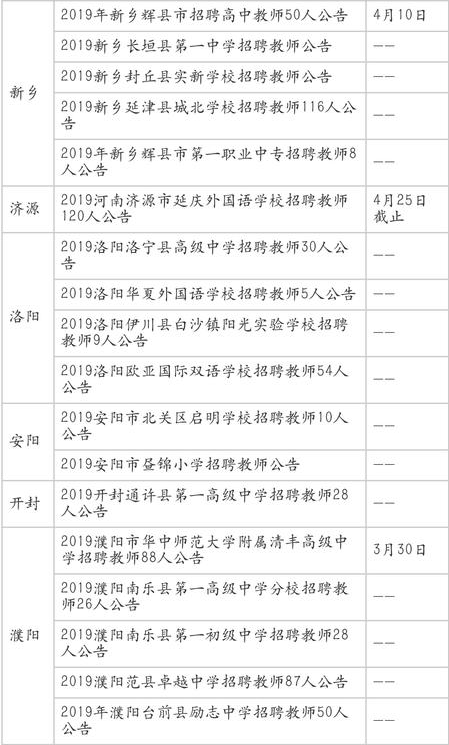 | 新乡 | 2019年新乡辉县市招聘高中教师50人公告 | 4月10日 |
|---|---|---|
|  | 2019新乡长垣县第一中学招聘教师公告 | —— |
|  | 2019新乡封丘县实新学校招聘教师公告 | —— |
|  | 2019新乡延津县城北学校招聘教师116人公告 | —— |
|  | 2019年新乡辉县市第一职业中专招聘教师8人公告 | —— |
| 济源 | 2019河南济源市延庆外国语学校招聘教师120人公告 | 4月25日截止 |
| 洛阳 | 2019洛阳洛宁县高级中学招聘教师30人公告 | —— |
|  | 2019洛阳华夏外国语学校招聘教师5人公告 | —— |
|  | 2019洛阳伊川县白沙镇阳光实验学校招聘教师9人公告 | —— |
|  | 2019洛阳欧亚国际双语学校招聘教师54人公告 | —— |
| 安阳 | 2019安阳市北关区启明学校招聘教师10人公告 | —— |
|  | 2019安阳市昼锦小学招聘教师公告 | —— |
| 开封 | 2019开封通许县第一高级中学招聘教师28人公告 | —— |
| 濮阳 | 2019濮阳市华中师范大学附属清丰高级中学招聘教师88人公告 | 3月30日 |
|  | 2019濮阳南乐县第一高级中学分校招聘教师26人公告 | —— |
|  | 2019濮阳南乐县第一初级中学招聘教师28人公告 | —— |
|  | 2019濮阳范县卓越中学招聘教师87人公告 | —— |
|  | 2019年濮阳台前县励志中学招聘教师50人公告 | —— |